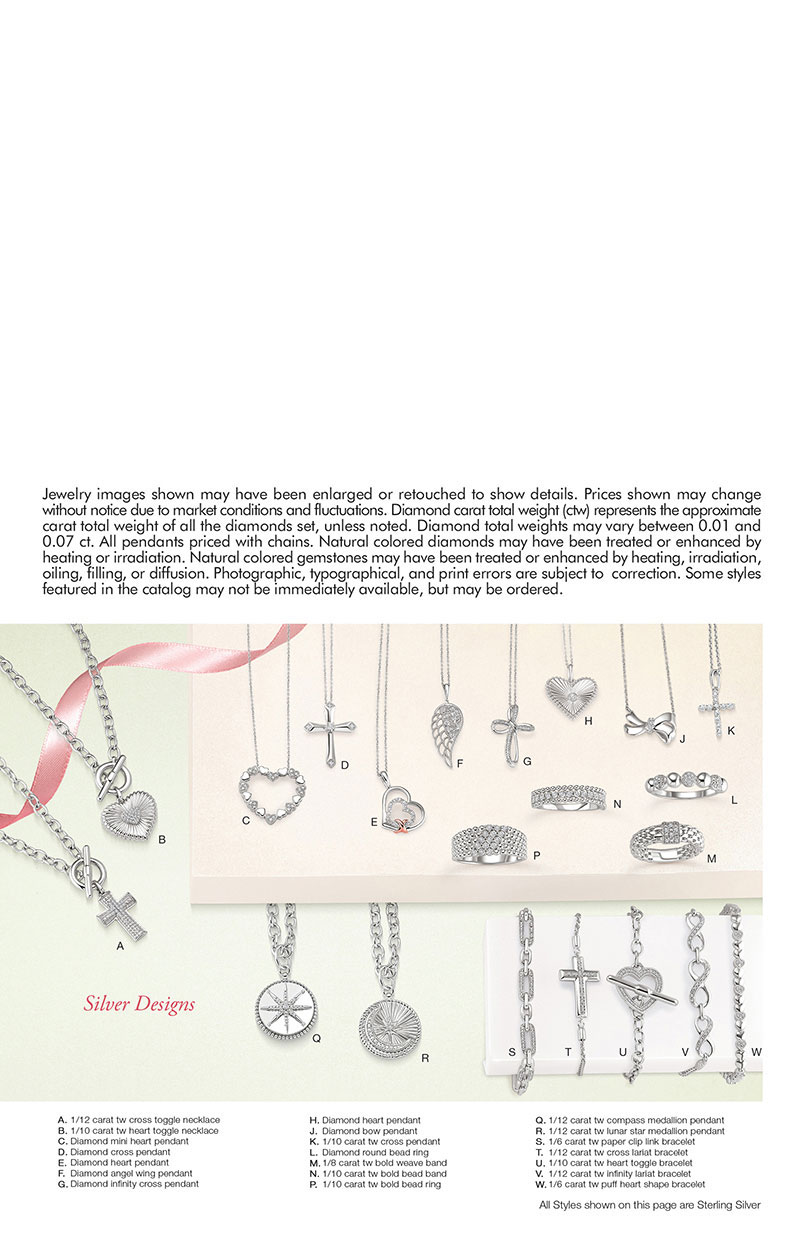 Jewelry images shown may have been enlarged or retouched to show details. Prices shown may change without notice due to market conditions and fluctuations. Diamond carat total weight (ctw) represents the approximate carat total weight of all the diamonds set, unless noted. Diamond total weights may vary between 0.01 and 0.07 ct. All pendants priced with chains. Natural colored diamonds may have been treated or enhanced by heating or irradiation. Natural colored gemstones may have been treated or enhanced by heating, irradiation, oiling, filling, or diffusion. Photographic, typographical, and print errors are subject to correction. Some styles featured in the catalog may not be immediately available, but may be ordered.

B

A

C

D

E

F

G

H

J

K

N

L

P

M

Silver Designs

Q

R

S

T

U

V

W

A. 1/12 carat tw cross toggle necklace
B. 1/10 carat tw heart toggle necklace
C. Diamond mini heart pendant
D. Diamond cross pendant
E. Diamond heart pendant
F. Diamond angel wing pendant
G. Diamond infinity cross pendant

H. Diamond heart pendant
J. Diamond bow pendant
K. 1/10 carat tw cross pendant
L. Diamond round bead ring
M. 1/8 carat tw bold weave band
N. 1/10 carat tw bold bead band
P. 1/10 carat tw bold bead ring

Q. 1/12 carat tw compass medallion pendant
R. 1/12 carat tw lunar star medallion pendant
S. 1/6 carat tw paper clip link bracelet
T. 1/12 carat tw cross lariat bracelet
U. 1/10 carat tw heart toggle bracelet
V. 1/12 carat tw infinity lariat bracelet
W. 1/6 carat tw puff heart shape bracelet

All Styles shown on this page are Sterling Silver